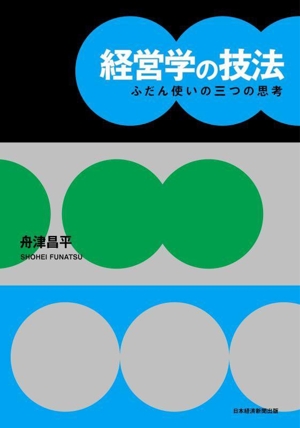 経営学の技法

ふだん使いの三つの思考

舟津昌平

SHOHEI FUNATSU

日本経済新聞出版